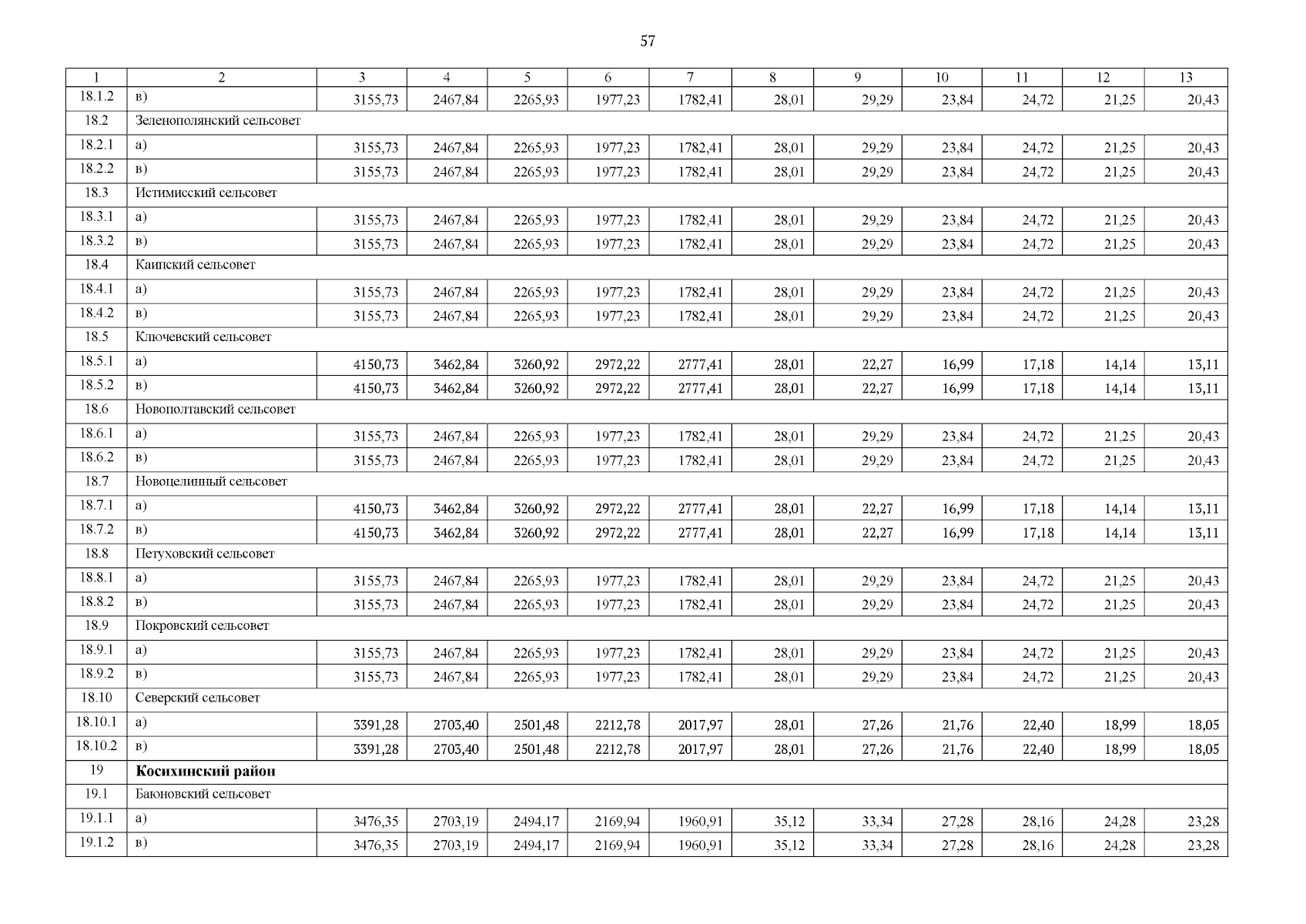 57

| 1 | 2 | 3 | 4 | 5 | 6 | 7 | 8 | 9 | 10 | 11 | 12 | 13 |
|---|---|---|---|---|---|---|---|---|---|---|---|---|
| 18.1.2 | в) | 3155,73 | 2467,84 | 2265,93 | 1977,23 | 1782,41 | 28,01 | 29,29 | 23,84 | 24,72 | 21,25 | 20,43 |
| 18.2 | Зеленополянский сельсовет | | | | | | | | | | | |
| 18.2.1 | а) | 3155,73 | 2467,84 | 2265,93 | 1977,23 | 1782,41 | 28,01 | 29,29 | 23,84 | 24,72 | 21,25 | 20,43 |
| 18.2.2 | в) | 3155,73 | 2467,84 | 2265,93 | 1977,23 | 1782,41 | 28,01 | 29,29 | 23,84 | 24,72 | 21,25 | 20,43 |
| 18.3 | Истимисский сельсовет | | | | | | | | | | | |
| 18.3.1 | а) | 3155,73 | 2467,84 | 2265,93 | 1977,23 | 1782,41 | 28,01 | 29,29 | 23,84 | 24,72 | 21,25 | 20,43 |
| 18.3.2 | в) | 3155,73 | 2467,84 | 2265,93 | 1977,23 | 1782,41 | 28,01 | 29,29 | 23,84 | 24,72 | 21,25 | 20,43 |
| 18.4 | Каипский сельсовет | | | | | | | | | | | |
| 18.4.1 | а) | 3155,73 | 2467,84 | 2265,93 | 1977,23 | 1782,41 | 28,01 | 29,29 | 23,84 | 24,72 | 21,25 | 20,43 |
| 18.4.2 | в) | 3155,73 | 2467,84 | 2265,93 | 1977,23 | 1782,41 | 28,01 | 29,29 | 23,84 | 24,72 | 21,25 | 20,43 |
| 18.5 | Ключевский сельсовет | | | | | | | | | | | |
| 18.5.1 | а) | 4150,73 | 3462,84 | 3260,92 | 2972,22 | 2777,41 | 28,01 | 22,27 | 16,99 | 17,18 | 14,14 | 13,11 |
| 18.5.2 | в) | 4150,73 | 3462,84 | 3260,92 | 2972,22 | 2777,41 | 28,01 | 22,27 | 16,99 | 17,18 | 14,14 | 13,11 |
| 18.6 | Новополтавский сельсовет | | | | | | | | | | | |
| 18.6.1 | а) | 3155,73 | 2467,84 | 2265,93 | 1977,23 | 1782,41 | 28,01 | 29,29 | 23,84 | 24,72 | 21,25 | 20,43 |
| 18.6.2 | в) | 3155,73 | 2467,84 | 2265,93 | 1977,23 | 1782,41 | 28,01 | 29,29 | 23,84 | 24,72 | 21,25 | 20,43 |
| 18.7 | Новоцелинный сельсовет | | | | | | | | | | | |
| 18.7.1 | а) | 4150,73 | 3462,84 | 3260,92 | 2972,22 | 2777,41 | 28,01 | 22,27 | 16,99 | 17,18 | 14,14 | 13,11 |
| 18.7.2 | в) | 4150,73 | 3462,84 | 3260,92 | 2972,22 | 2777,41 | 28,01 | 22,27 | 16,99 | 17,18 | 14,14 | 13,11 |
| 18.8 | Петуховский сельсовет | | | | | | | | | | | |
| 18.8.1 | а) | 3155,73 | 2467,84 | 2265,93 | 1977,23 | 1782,41 | 28,01 | 29,29 | 23,84 | 24,72 | 21,25 | 20,43 |
| 18.8.2 | в) | 3155,73 | 2467,84 | 2265,93 | 1977,23 | 1782,41 | 28,01 | 29,29 | 23,84 | 24,72 | 21,25 | 20,43 |
| 18.9 | Покровский сельсовет | | | | | | | | | | | |
| 18.9.1 | а) | 3155,73 | 2467,84 | 2265,93 | 1977,23 | 1782,41 | 28,01 | 29,29 | 23,84 | 24,72 | 21,25 | 20,43 |
| 18.9.2 | в) | 3155,73 | 2467,84 | 2265,93 | 1977,23 | 1782,41 | 28,01 | 29,29 | 23,84 | 24,72 | 21,25 | 20,43 |
| 18.10 | Северский сельсовет | | | | | | | | | | | |
| 18.10.1 | а) | 3391,28 | 2703,40 | 2501,48 | 2212,78 | 2017,97 | 28,01 | 27,26 | 21,76 | 22,40 | 18,99 | 18,05 |
| 18.10.2 | в) | 3391,28 | 2703,40 | 2501,48 | 2212,78 | 2017,97 | 28,01 | 27,26 | 21,76 | 22,40 | 18,99 | 18,05 |
| 19 | **Косихинский район** | | | | | | | | | | | |
| 19.1 | Баюновский сельсовет | | | | | | | | | | | |
| 19.1.1 | а) | 3476,35 | 2703,19 | 2494,17 | 2169,94 | 1960,91 | 35,12 | 33,34 | 27,28 | 28,16 | 24,28 | 23,28 |
| 19.1.2 | в) | 3476,35 | 2703,19 | 2494,17 | 2169,94 | 1960,91 | 35,12 | 33,34 | 27,28 | 28,16 | 24,28 | 23,28 |